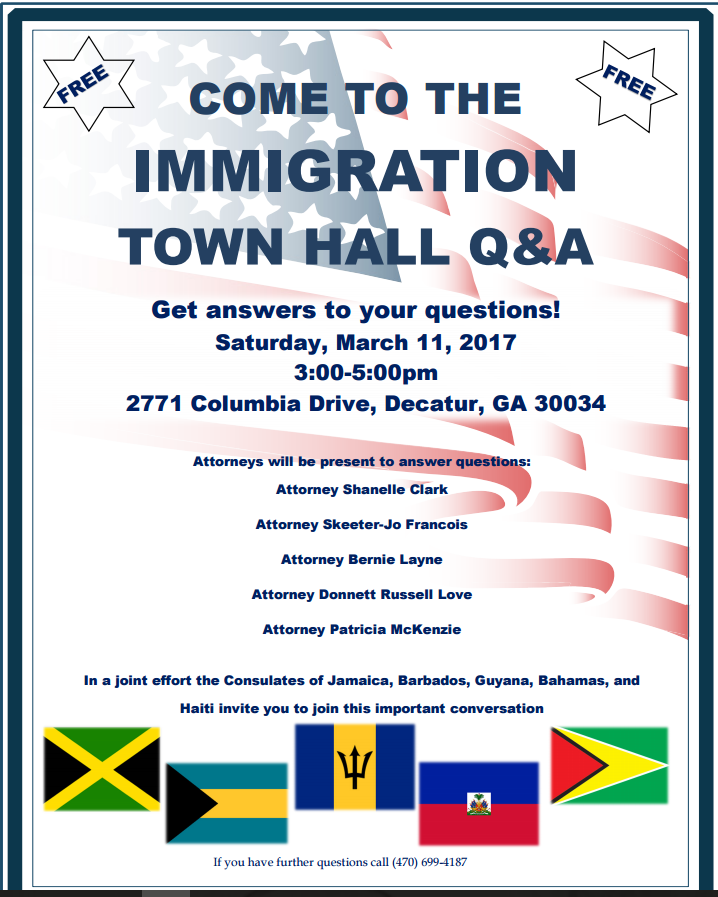 FREE

FREE

COME TO THE

IMMIGRATION

TOWN HALL Q&A

Get answers to your questions!

Saturday, March 11, 2017

3:00-5:00pm

2771 Columbia Drive, Decatur, GA 30034

Attorneys will be present to answer questions:

Attorney Shanelle Clark

Attorney Skeeter-Jo Francois

Attorney Bernie Layne

Attorney Donnett Russell Love

Attorney Patricia McKenzie

In a joint effort the Consulates of Jamaica, Barbados, Guyana, Bahamas, and Haiti invite you to join this important conversation

If you have further questions call (470) 699-4187